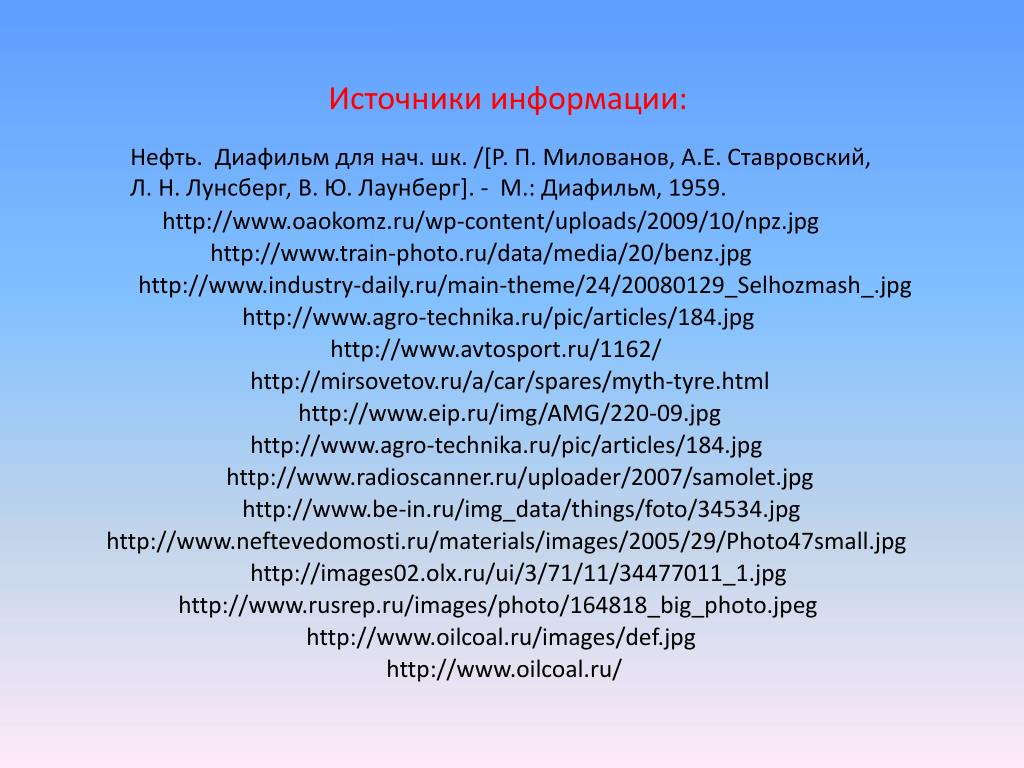 Источники информации:

Нефть. Диафильм для нач. шк. /[Р. П. Милованов, А.Е. Ставровский, Л. Н. Лунсберг, В. Ю. Лаунберг]. - М.: Диафильм, 1959.

http://www.oaokomz.ru/wp-content/uploads/2009/10/npz.jpg
http://www.train-photo.ru/data/media/20/benz.jpg
http://www.industry-daily.ru/main-theme/24/20080129_Selhozmash_.jpg
http://www.agro-technika.ru/pic/articles/184.jpg
http://www.avtosport.ru/1162/
http://mirsovetov.ru/a/car/spares/myth-tyre.html
http://www.eip.ru/img/AMG/220-09.jpg
http://www.agro-technika.ru/pic/articles/184.jpg
http://www.radioscanner.ru/uploader/2007/samolet.jpg
http://www.be-in.ru/img_data/things/foto/34534.jpg
http://www.neftevedomosti.ru/materials/images/2005/29/Photo47small.jpg
http://images02.olx.ru/ui/3/71/11/34477011_1.jpg
http://www.rusrep.ru/images/photo/164818_big_photo.jpeg
http://www.oilcoal.ru/images/def.jpg
http://www.oilcoal.ru/